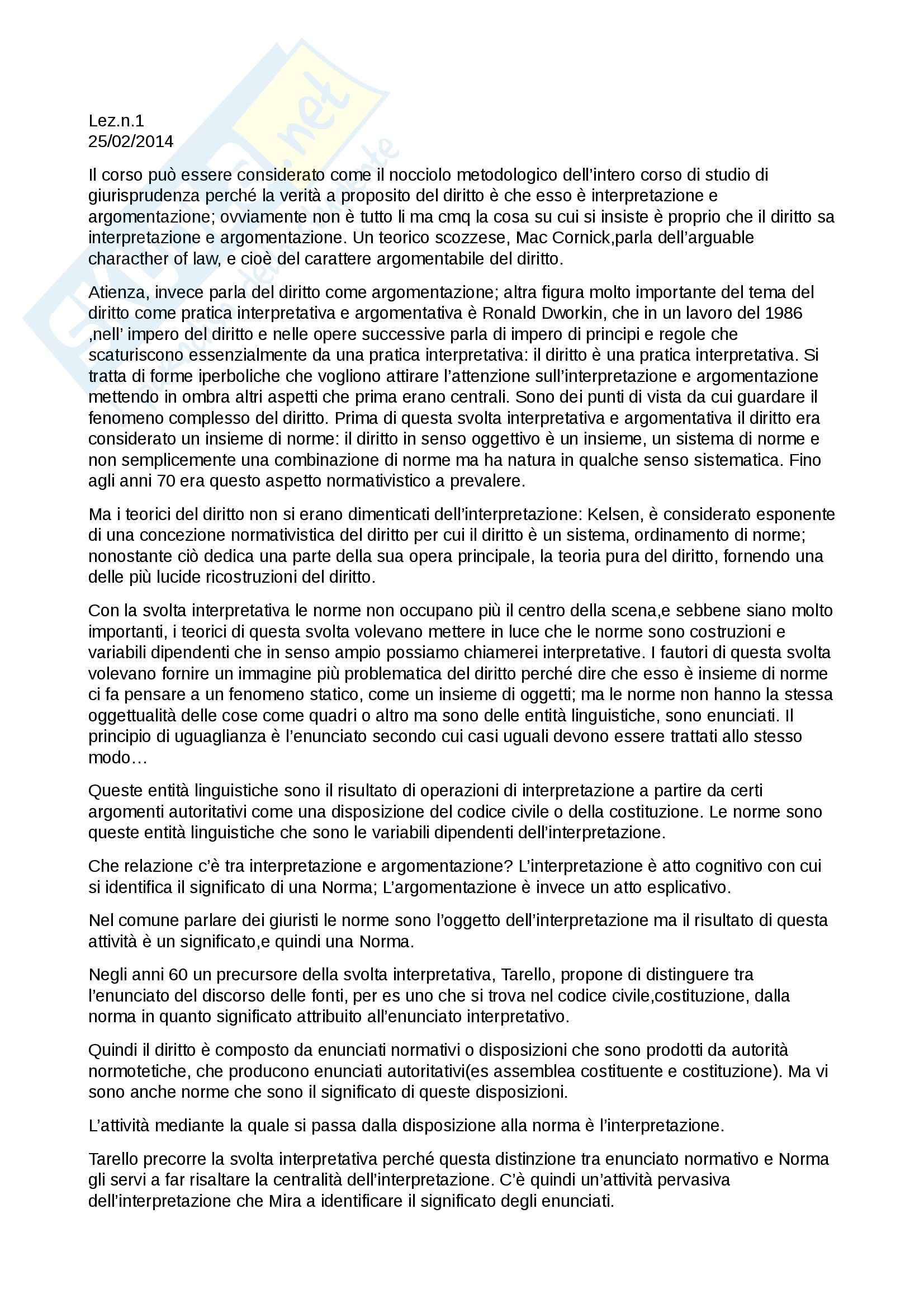 Lez.n.1
25/02/2014

Il corso può essere considerato come il nocciolo metodologico dell'intero corso di studio di giurisprudenza perché la verità a proposito del diritto è che esso è interpretazione e argomentazione; ovviamente non è tutto li ma cmq la cosa su cui si insiste è proprio che il diritto sa interpretazione e argomentazione. Un teorico scozzese, Mac Cornick,parla dell'arguable characther of law, e cioè del carattere argomentabile del diritto.

Atienza, invece parla del diritto come argomentazione; altra figura molto importante del tema del diritto come pratica interpretativa e argomentativa è Ronald Dworkin, che in un lavoro del 1986 ,nell' impero del diritto e nelle opere successive parla di impero di principi e regole che scaturiscono essenzialmente da una pratica interpretativa: il diritto è una pratica interpretativa. Si tratta di forme iperboliche che vogliono attirare l'attenzione sull'interpretazione e argomentazione mettendo in ombra altri aspetti che prima erano centrali. Sono dei punti di vista da cui guardare il fenomeno complesso del diritto. Prima di questa svolta interpretativa e argomentativa il diritto era considerato un insieme di norme: il diritto in senso oggettivo è un insieme, un sistema di norme e non semplicemente una combinazione di norme ma ha natura in qualche senso sistematica. Fino agli anni 70 era questo aspetto normativistico a prevalere.

Ma i teorici del diritto non si erano dimenticati dell'interpretazione: Kelsen, è considerato esponente di una concezione normativistica del diritto per cui il diritto è un sistema, ordinamento di norme; nonostante ciò dedica una parte della sua opera principale, la teoria pura del diritto, fornendo una delle più lucide ricostruzioni del diritto.

Con la svolta interpretativa le norme non occupano più il centro della scena,e sebbene siano molto importanti, i teorici di questa svolta volevano mettere in luce che le norme sono costruzioni e variabili dipendenti che in senso ampio possiamo chiamerei interpretative. I fautori di questa svolta volevano fornire un immagine più problematica del diritto perché dire che esso è insieme di norme ci fa pensare a un fenomeno statico, come un insieme di oggetti; ma le norme non hanno la stessa oggettualità delle cose come quadri o altro ma sono delle entità linguistiche, sono enunciati. Il principio di uguaglianza è l'enunciato secondo cui casi uguali devono essere trattati allo stesso modo…

Queste entità linguistiche sono il risultato di operazioni di interpretazione a partire da certi argomenti autoritativi come una disposizione del codice civile o della costituzione. Le norme sono queste entità linguistiche che sono le variabili dipendenti dell'interpretazione.

Che relazione c'è tra interpretazione e argomentazione? L'interpretazione è atto cognitivo con cui si identifica il significato di una Norma; L'argomentazione è invece un atto esplicativo.

Nel comune parlare dei giuristi le norme sono l'oggetto dell'interpretazione ma il risultato di questa attività è un significato,e quindi una Norma.

Negli anni 60 un precursore della svolta interpretativa, Tarello, propone di distinguere tra l'enunciato del discorso delle fonti, per es uno che si trova nel codice civile,costituzione, dalla norma in quanto significato attribuito all'enunciato interpretativo.

Quindi il diritto è composto da enunciati normativi o disposizioni che sono prodotti da autorità normotetiche, che producono enunciati autoritativi(es assemblea costituente e costituzione). Ma vi sono anche norme che sono il significato di queste disposizioni.

L'attività mediante la quale si passa dalla disposizione alla norma è l'interpretazione.

Tarello precorre la svolta interpretativa perché questa distinzione tra enunciato normativo e Norma gli servi a far risaltare la centralità dell'interpretazione. C'è quindi un'attività pervasiva dell'interpretazione che Mira a identificare il significato degli enunciati.